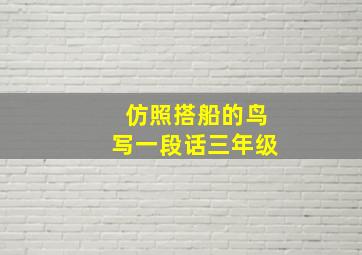 仿照搭船的鸟
写一段话三年级